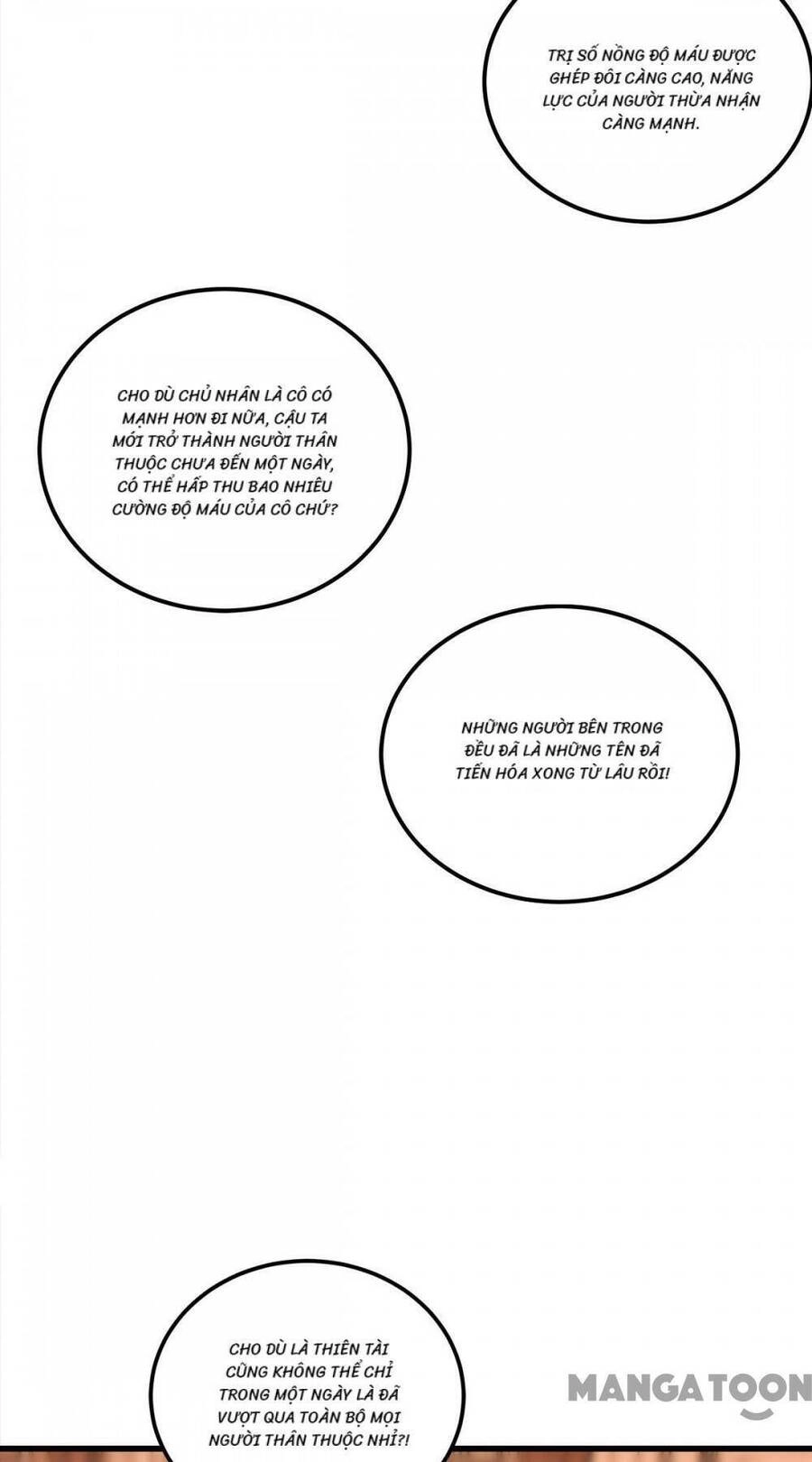 TRỊ SỐ NỒNG ĐỘ MÁU ĐƯỢC GHÉP ĐÔI CÀNG CAO, NĂNG LỰC CỦA NGƯỜI THỪA NHẬN CÀNG MẠNH.

CHO DÙ CHỦ NHÂN LÀ CÔ CÓ MẠNH HƠN ĐI NỮA, CẬU TA MỚI TRỞ THÀNH NGƯỜI THÂN THUỘC CHƯA ĐẾN MỘT NGÀY, CÓ THỂ HẤP THU BAO NHIÊU CƯỜNG ĐỘ MÁU CỦA CÔ CHỨ?

NHỮNG NGƯỜI BÊN TRONG ĐỀU ĐÃ LÀ NHỮNG TÊN ĐÃ TIẾN HÓA XONG TỪ LÂU RỒI!

CHO DÙ LÀ THIÊN TÀI CŨNG KHÔNG THỂ CHỈ TRONG MỘT NGÀY LÀ ĐÃ VƯỢT QUA TOÀN BỘ MỌI NGƯỜI THÂN THUỘC NHỈ?!

MANGATOON